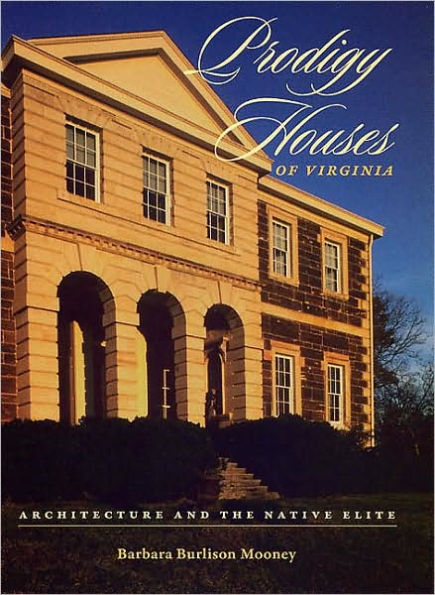 Prodigy Houses
OF VIRGINIA

ARCHITECTURE AND THE NATIVE ELITE

Barbara Burlison Mooney